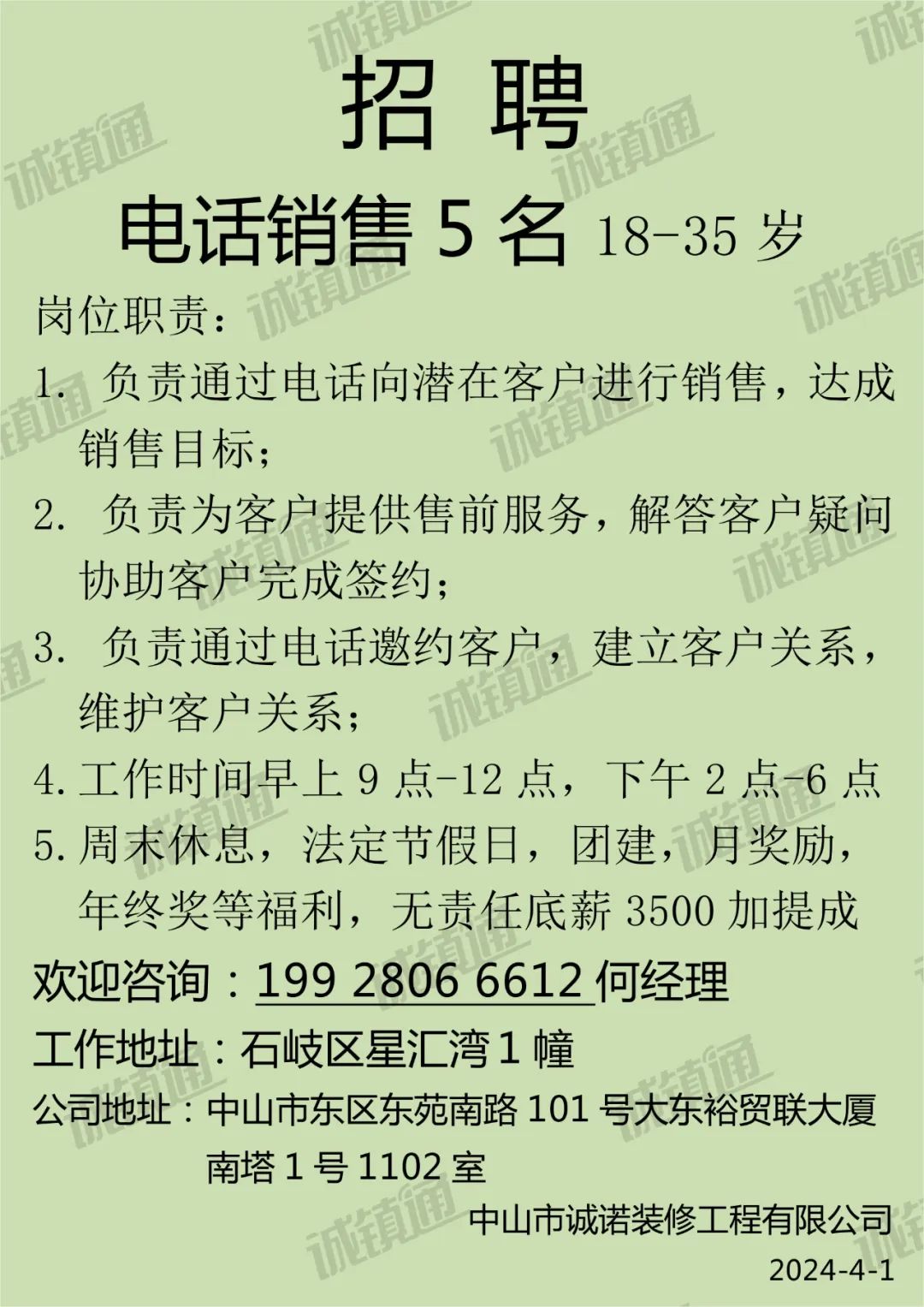 招 聘

电话销售5名 18-35岁

岗位职责：

1. 负责通过电话向潜在客户进行销售，达成销售目标；

2. 负责为客户提供售前服务，解答客户疑问协助客户完成签约；

3. 负责通过电话邀约客户，建立客户关系，维护客户关系；

4.工作时间早上9点-12点，下午2点-6点

5.周末休息，法定节假日，团建，月奖励，年终奖等福利，无责任底薪3500加提成

欢迎咨询：199 2806 6612何经理

工作地址：石岐区星汇湾1幢

公司地址：中山市东区东苑南路101号大东裕贸联大厦南塔1号1102室

中山市诚诺装修工程有限公司

2024-4-1

诚镇通